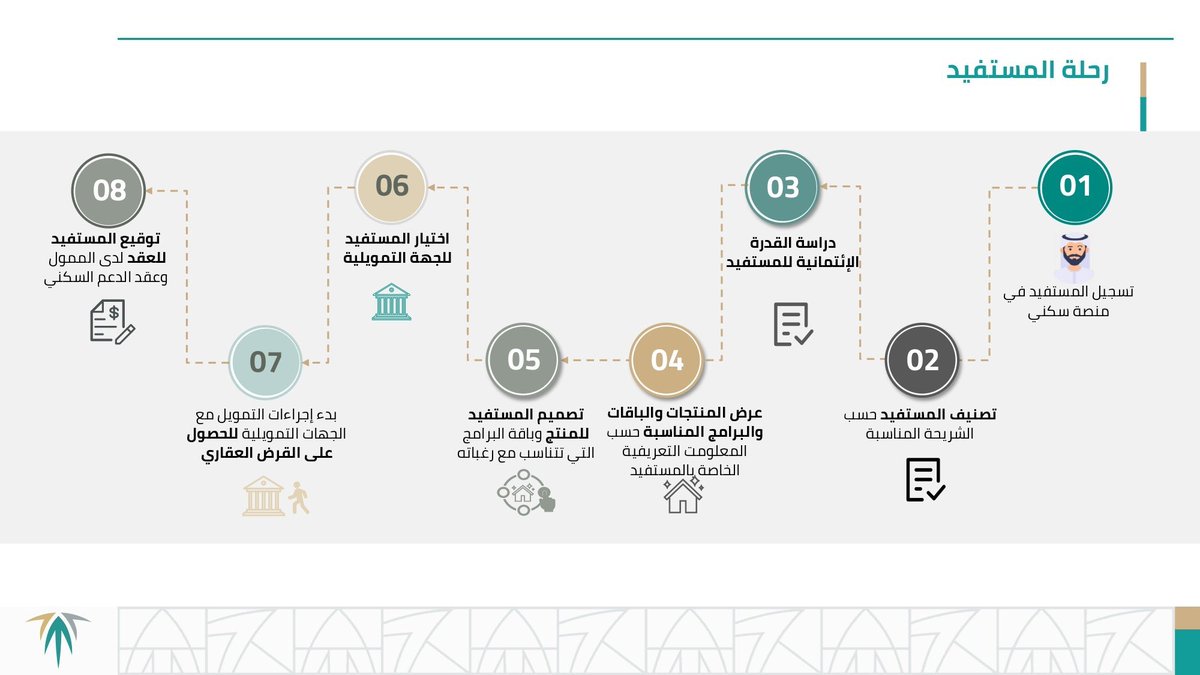 رحلة المستفيد

01
تسجيل المستفيد في منصة سكني

02
تصنيف المستفيد حسب الشريحة المناسبة

03
دراسة القدرة الإئتمانية للمستفيد

04
عرض المنتجات والباقات والبرامج المناسبة حسب المعلومت التعريفية الخاصة بالمستفيد

05
تصميم المستفيد للمنتج وباقة البرامج التي تتناسب مع رغباته

06
اختيار المستفيد للجهة التمويلية

07
بدء إجراءات التمويل مع الجهات التمويلية للحصول على القرض العقاري

08
توقيع المستفيد للعقد لدى الممول وعقد الدعم السكني